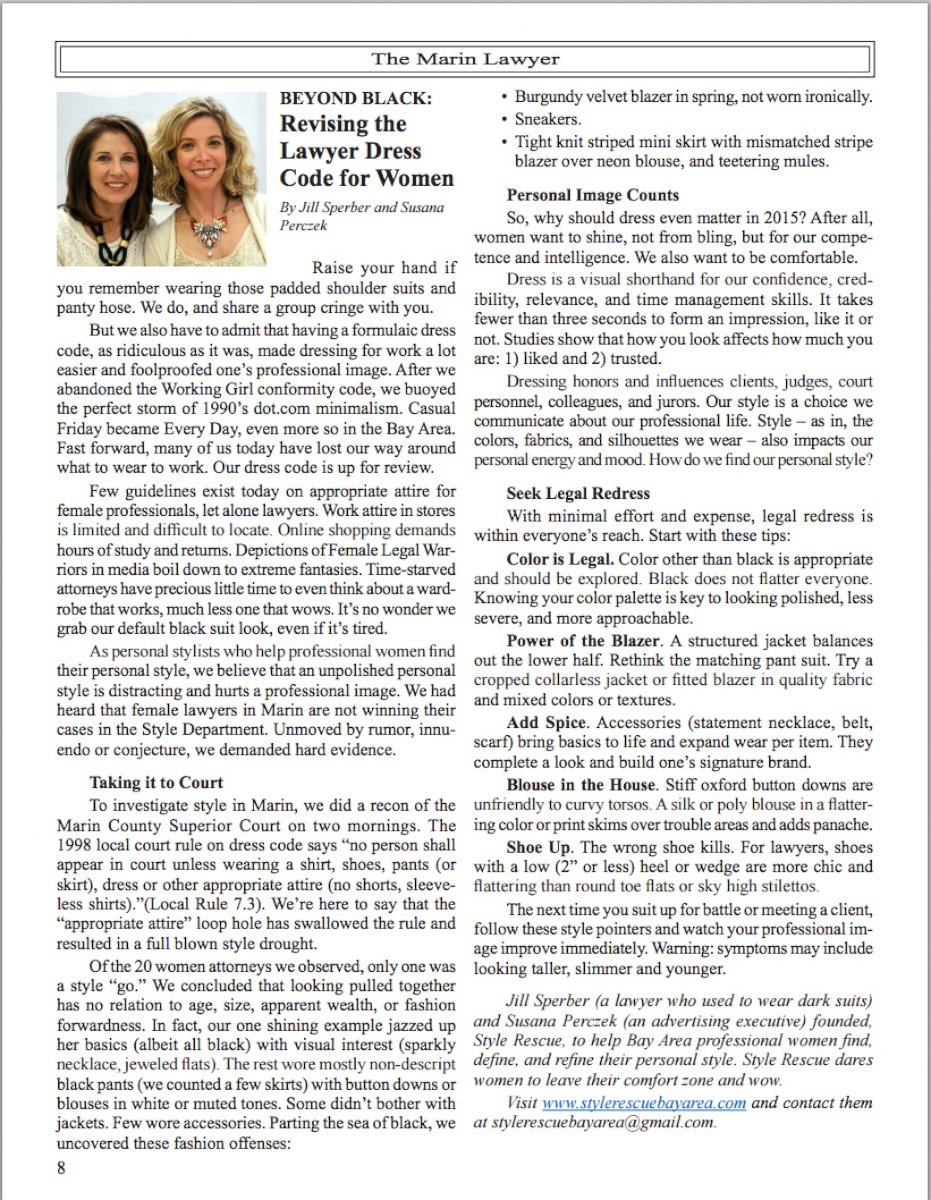 The Marin Lawyer

BEYOND BLACK:
Revising the Lawyer Dress Code for Women

By Jill Sperber and Susana Perczek

Raise your hand if you remember wearing those padded shoulder suits and panty hose. We do, and share a group cringe with you.

But we also have to admit that having a formulaic dress code, as ridiculous as it was, made dressing for work a lot easier and foolproofed one's professional image. After we abandoned the Working Girl conformity code, we buoyed the perfect storm of 1990's dot.com minimalism. Casual Friday became Every Day, even more so in the Bay Area. Fast forward, many of us today have lost our way around what to wear to work. Our dress code is up for review.

Few guidelines exist today on appropriate attire for female professionals, let alone lawyers. Work attire in stores is limited and difficult to locate. Online shopping demands hours of study and returns. Depictions of Female Legal Warriors in media boil down to extreme fantasies. Time-starved attorneys have precious little time to even think about a wardrobe that works, much less one that wows. It's no wonder we grab our default black suit look, even if it's tired.

As personal stylists who help professional women find their personal style, we believe that an unpolished personal style is distracting and hurts a professional image. We had heard that female lawyers in Marin are not winning their cases in the Style Department. Unmoved by rumor, innuendo or conjecture, we demanded hard evidence.

Taking it to Court

To investigate style in Marin, we did a recon of the Marin County Superior Court on two mornings. The 1998 local court rule on dress code says "no person shall appear in court unless wearing a shirt, shoes, pants (or skirt), dress or other appropriate attire (no shorts, sleeveless shirts)."(Local Rule 7.3). We're here to say that the "appropriate attire" loop hole has swallowed the rule and resulted in a full blown style drought.

Of the 20 women attorneys we observed, only one was a style "go." We concluded that looking pulled together has no relation to age, size, apparent wealth, or fashion forwardness. In fact, our one shining example jazzed up her basics (albeit all black) with visual interest (sparkly necklace, jeweled flats). The rest wore mostly non-descript black pants (we counted a few skirts) with button downs or blouses in white or muted tones. Some didn't bother with jackets. Few wore accessories. Parting the sea of black, we uncovered these fashion offenses:

• Burgundy velvet blazer in spring, not worn ironically.
• Sneakers.
• Tight knit striped mini skirt with mismatched stripe blazer over neon blouse, and teetering mules.

Personal Image Counts

So, why should dress even matter in 2015? After all, women want to shine, not from bling, but for our competence and intelligence. We also want to be comfortable.

Dress is a visual shorthand for our confidence, credibility, relevance, and time management skills. It takes fewer than three seconds to form an impression, like it or not. Studies show that how you look affects how much you are: 1) liked and 2) trusted.

Dressing honors and influences clients, judges, court personnel, colleagues, and jurors. Our style is a choice we communicate about our professional life. Style – as in, the colors, fabrics, and silhouettes we wear – also impacts our personal energy and mood. How do we find our personal style?

Seek Legal Redress

With minimal effort and expense, legal redress is within everyone's reach. Start with these tips:

Color is Legal. Color other than black is appropriate and should be explored. Black does not flatter everyone. Knowing your color palette is key to looking polished, less severe, and more approachable.

Power of the Blazer. A structured jacket balances out the lower half. Rethink the matching pant suit. Try a cropped collarless jacket or fitted blazer in quality fabric and mixed colors or textures.

Add Spice. Accessories (statement necklace, belt, scarf) bring basics to life and expand wear per item. They complete a look and build one's signature brand.

Blouse in the House. Stiff oxford button downs are unfriendly to curvy torsos. A silk or poly blouse in a flattering color or print skims over trouble areas and adds panache.

Shoe Up. The wrong shoe kills. For lawyers, shoes with a low (2" or less) heel or wedge are more chic and flattering than round toe flats or sky high stilettos.

The next time you suit up for battle or meeting a client, follow these style pointers and watch your professional image improve immediately. Warning: symptoms may include looking taller, slimmer and younger.

Jill Sperber (a lawyer who used to wear dark suits) and Susana Perczek (an advertising executive) founded, Style Rescue, to help Bay Area professional women find, define, and refine their personal style. Style Rescue dares women to leave their comfort zone and wow.

Visit www.stylerescuebayarea.com and contact them at stylerescuebayarea@gmail.com.

8